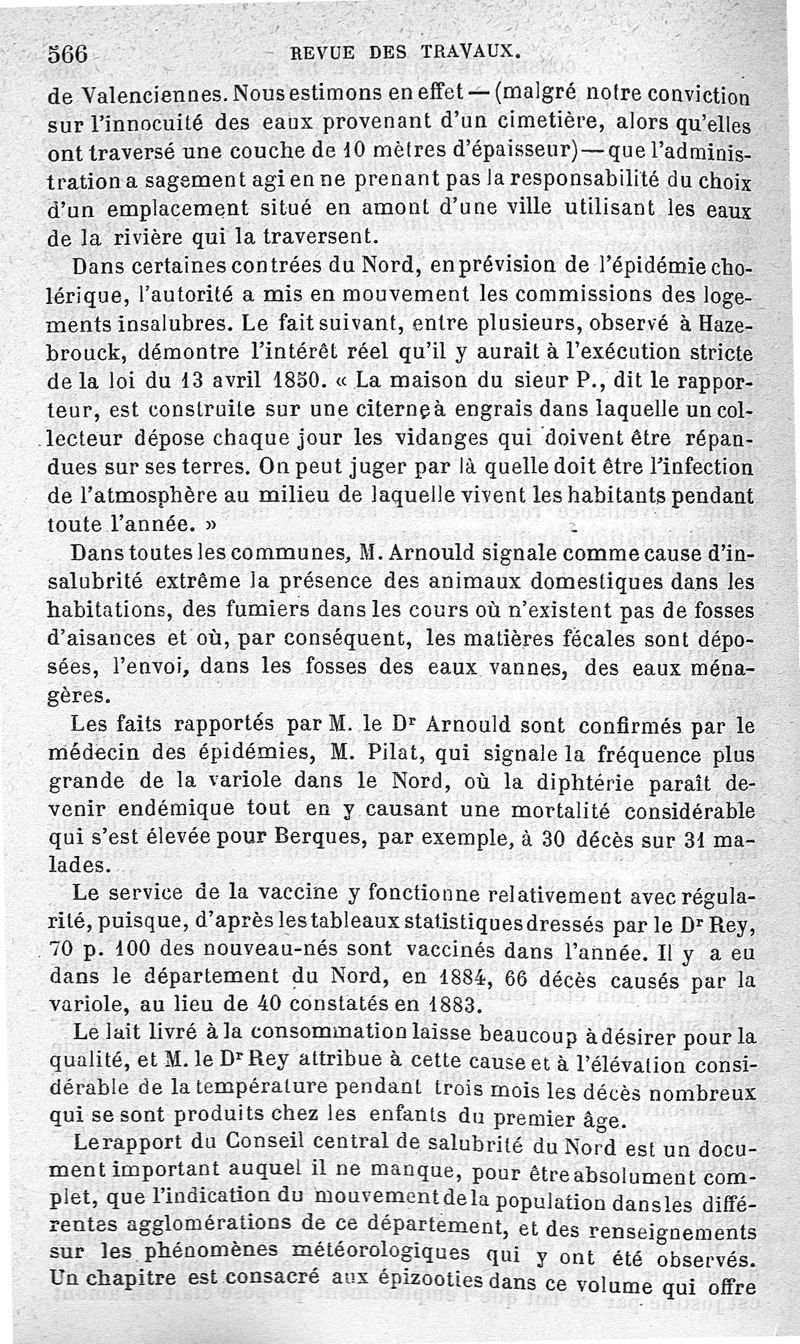 566 REVUE DES TRAVAUX.

de Valenciennes. Nous estimons en effet — (malgré notre conviction sur l'innocuité des eaux provenant d'un cimetière, alors qu'elles ont traversé une couche de 10 mètres d'épaisseur) — que l'administration a sagement agi en ne prenant pas la responsabilité du choix d'un emplacement situé en amont d'une ville utilisant les eaux de la rivière qui la traversent.

Dans certaines contrées du Nord, en prévision de l'épidémie cholérique, l'autorité a mis en mouvement les commissions des logements insalubres. Le fait suivant, entre plusieurs, observé à Hazebrouck, démontre l'intérêt réel qu'il y aurait à l'exécution stricte de la loi du 13 avril 1850. « La maison du sieur P., dit le rapporteur, est construite sur une citerne à engrais dans laquelle un collecteur dépose chaque jour les vidanges qui doivent être répandues sur ses terres. On peut juger par là quelle doit être l'infection de l'atmosphère au milieu de laquelle vivent les habitants pendant toute l'année. »

Dans toutes les communes, M. Arnould signale comme cause d'insalubrité extrême la présence des animaux domestiques dans les habitations, des fumiers dans les cours où n'existent pas de fosses d'aisances et où, par conséquent, les matières fécales sont déposées, l'envoi, dans les fosses des eaux vannes, des eaux ménagères.

Les faits rapportés par M. le Dr Arnould sont confirmés par le médecin des épidémies, M. Pilat, qui signale la fréquence plus grande de la variole dans le Nord, où la diphtérie paraît devenir endémique tout en y causant une mortalité considérable qui s'est élevée pour Berques, par exemple, à 30 décès sur 31 malades.

Le service de la vaccine y fonctionne relativement avec régularité, puisque, d'après les tableaux statistiques dressés par le Dr Rey, 70 p. 100 des nouveau-nés sont vaccinés dans l'année. Il y a eu dans le département du Nord, en 1884, 66 décès causés par la variole, au lieu de 40 constatés en 1883.

Le lait livré à la consommation laisse beaucoup à désirer pour la qualité, et M. le Dr Rey attribue à cette cause et à l'élévation considérable de la température pendant trois mois les décès nombreux qui se sont produits chez les enfants du premier âge.

Le rapport du Conseil central de salubrité du Nord est un document important auquel il ne manque, pour être absolument complet, que l'indication du mouvement de la population dans les différentes agglomérations de ce département, et des renseignements sur les phénomènes météorologiques qui y ont été observés. Un chapitre est consacré aux épizooties dans ce volume qui offre